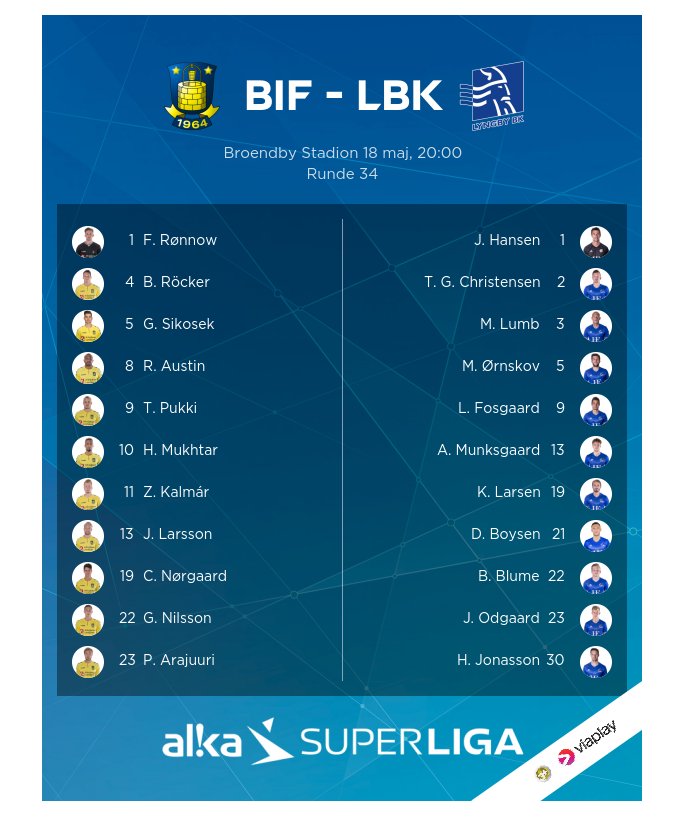 1964

BIF - LBK

LYNGBY BK

Broendby Stadion 18 maj, 20:00
Runde 34

1 F. Rønnow
4 B. Röcker
5 G. Sikosek
8 R. Austin
9 T. Pukki
10 H. Mukhtar
11 Z. Kalmár
13 J. Larsson
19 C. Nørgaard
22 G. Nilsson
23 P. Arajuuri

J. Hansen 1
T. G. Christensen 2
M. Lumb 3
M. Ørnskov 5
L. Fosgaard 9
A. Munksgaard 13
K. Larsen 19
D. Boysen 21
B. Blume 22
J. Odgaard 23
H. Jonasson 30

alka SUPERLIGA

viaplay